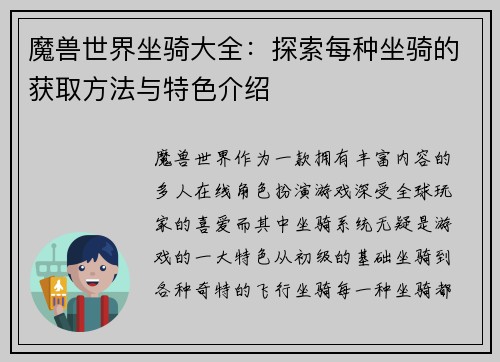 魔兽世界坐骑大全：探索每种坐骑的获取方法与特色介绍

魔兽世界作为一款拥有丰富内容的多人在线角色扮演游戏深受全球玩家的喜爱而其中坐骑系统无疑是游戏的一大特色从初级的基础坐骑到各种奇特的飞行坐骑每一种坐骑都